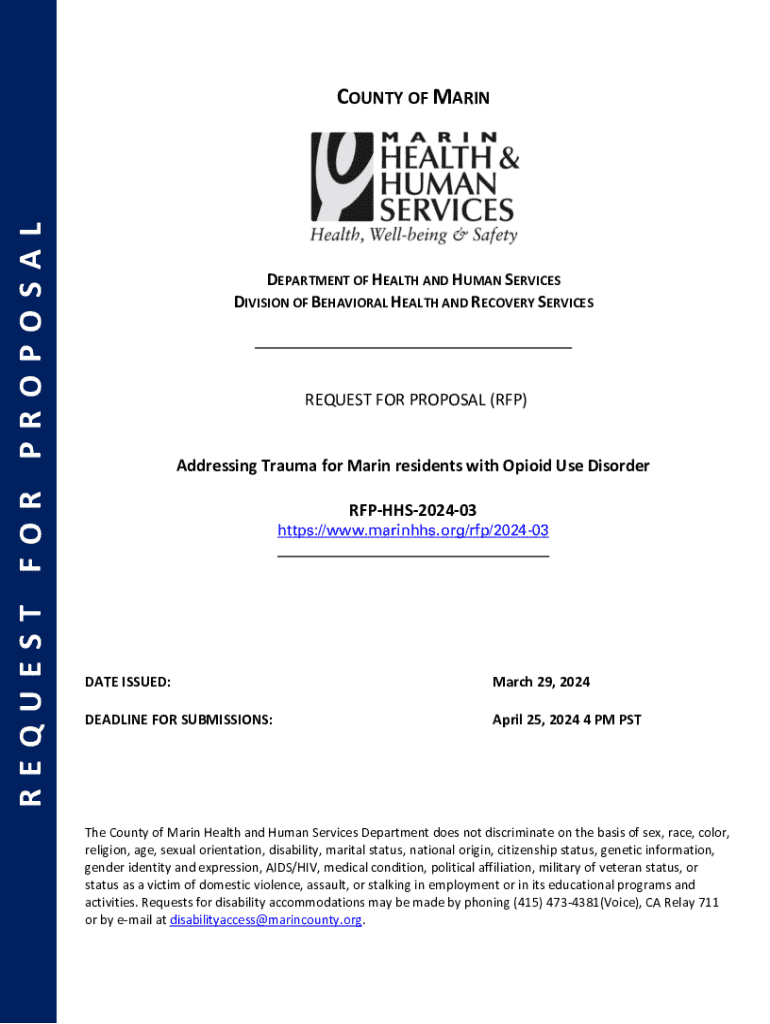 REQUEST FOR PROPOSAL

COUNTY OF MARIN

MARIN HEALTH & HUMAN SERVICES
Health, Well-being & Safety

DEPARTMENT OF HEALTH AND HUMAN SERVICES
DIVISION OF BEHAVIORAL HEALTH AND RECOVERY SERVICES

REQUEST FOR PROPOSAL (RFP)

Addressing Trauma for Marin residents with Opioid Use Disorder

RFP-HHS-2024-03
https://www.marinhhs.org/rfp/2024-03

DATE ISSUED: March 29, 2024

DEADLINE FOR SUBMISSIONS: April 25, 2024 4 PM PST

The County of Marin Health and Human Services Department does not discriminate on the basis of sex, race, color, religion, age, sexual orientation, disability, marital status, national origin, citizenship status, genetic information, gender identity and expression, AIDS/HIV, medical condition, political affiliation, military of veteran status, or status as a victim of domestic violence, assault, or stalking in employment or in its educational programs and activities. Requests for disability accommodations may be made by phoning (415) 473-4381(Voice), CA Relay 711 or by e-mail at disabilityaccess@marincounty.org.